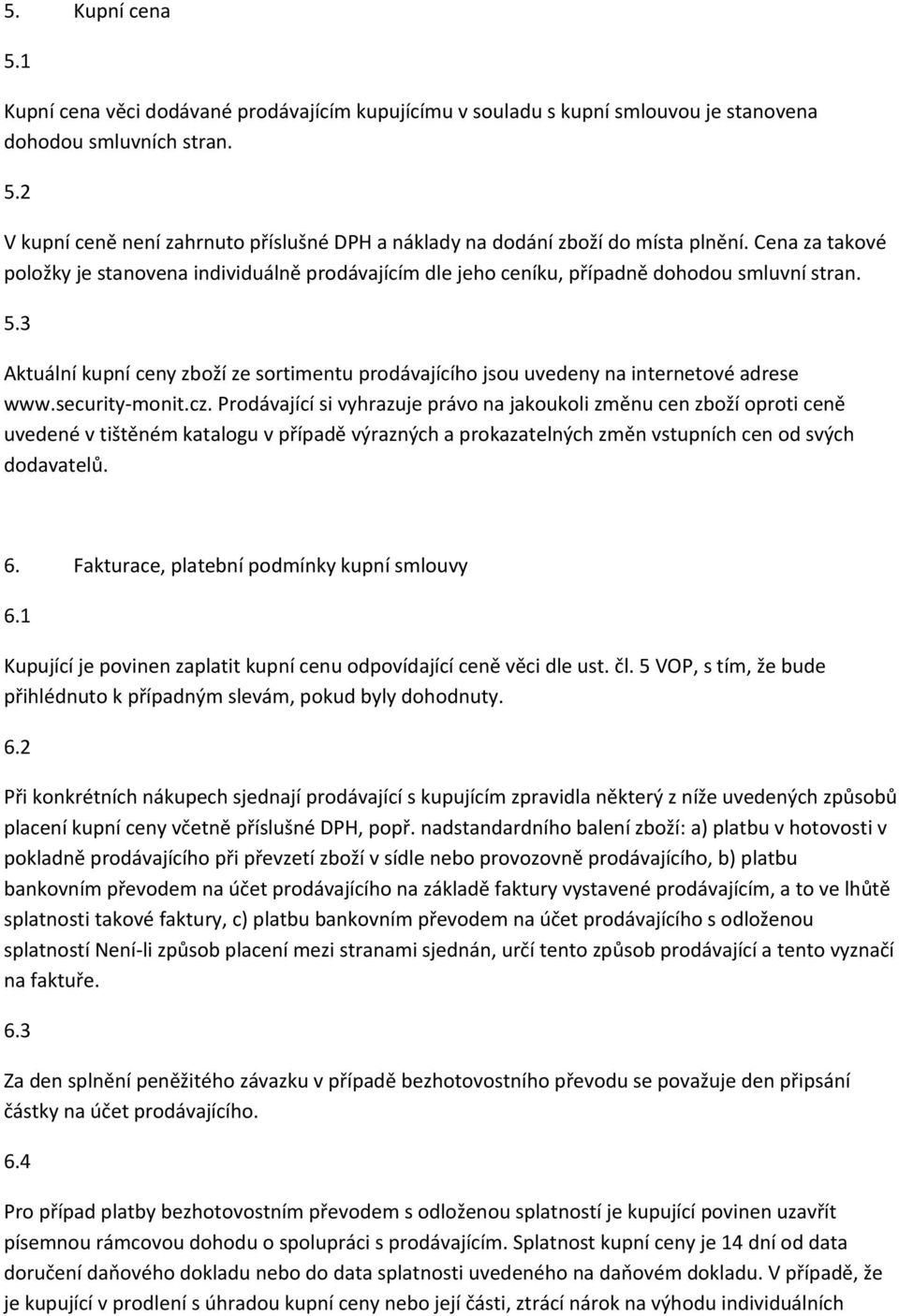 5. Kupní cena

5.1

Kupní cena věci dodávané prodávajícím kupujícímu v souladu s kupní smlouvou je stanovena dohodou smluvních stran.

5.2

V kupní ceně není zahrnuto příslušné DPH a náklady na dodání zboží do místa plnění. Cena za takové položky je stanovena individuálně prodávajícím dle jeho ceníku, případně dohodou smluvní stran.

5.3

Aktuální kupní ceny zboží ze sortimentu prodávajícího jsou uvedeny na internetové adrese www.security-monit.cz. Prodávající si vyhrazuje právo na jakoukoli změnu cen zboží oproti ceně uvedené v tištěném katalogu v případě výrazných a prokazatelných změn vstupních cen od svých dodavatelů.

6. Fakturace, platební podmínky kupní smlouvy

6.1

Kupující je povinen zaplatit kupní cenu odpovídající ceně věci dle ust. čl. 5 VOP, s tím, že bude přihlédnuto k případným slevám, pokud byly dohodnuty.

6.2

Při konkrétních nákupech sjednají prodávající s kupujícím zpravidla některý z níže uvedených způsobů placení kupní ceny včetně příslušné DPH, popř. nadstandardního balení zboží: a) platbu v hotovosti v pokladně prodávajícího při převzetí zboží v sídle nebo provozovně prodávajícího, b) platbu bankovním převodem na účet prodávajícího na základě faktury vystavené prodávajícím, a to ve lhůtě splatnosti takové faktury, c) platbu bankovním převodem na účet prodávajícího s odloženou splatností Není-li způsob placení mezi stranami sjednán, určí tento způsob prodávající a tento vyznačí na faktuře.

6.3

Za den splnění peněžitého závazku v případě bezhotovostního převodu se považuje den připsání částky na účet prodávajícího.

6.4

Pro případ platby bezhotovostním převodem s odloženou splatností je kupující povinen uzavřít písemnou rámcovou dohodu o spolupráci s prodávajícím. Splatnost kupní ceny je 14 dní od data doručení daňového dokladu nebo do data splatnosti uvedeného na daňovém dokladu. V případě, že je kupující v prodlení s úhradou kupní ceny nebo její části, ztrácí nárok na výhodu individuálních